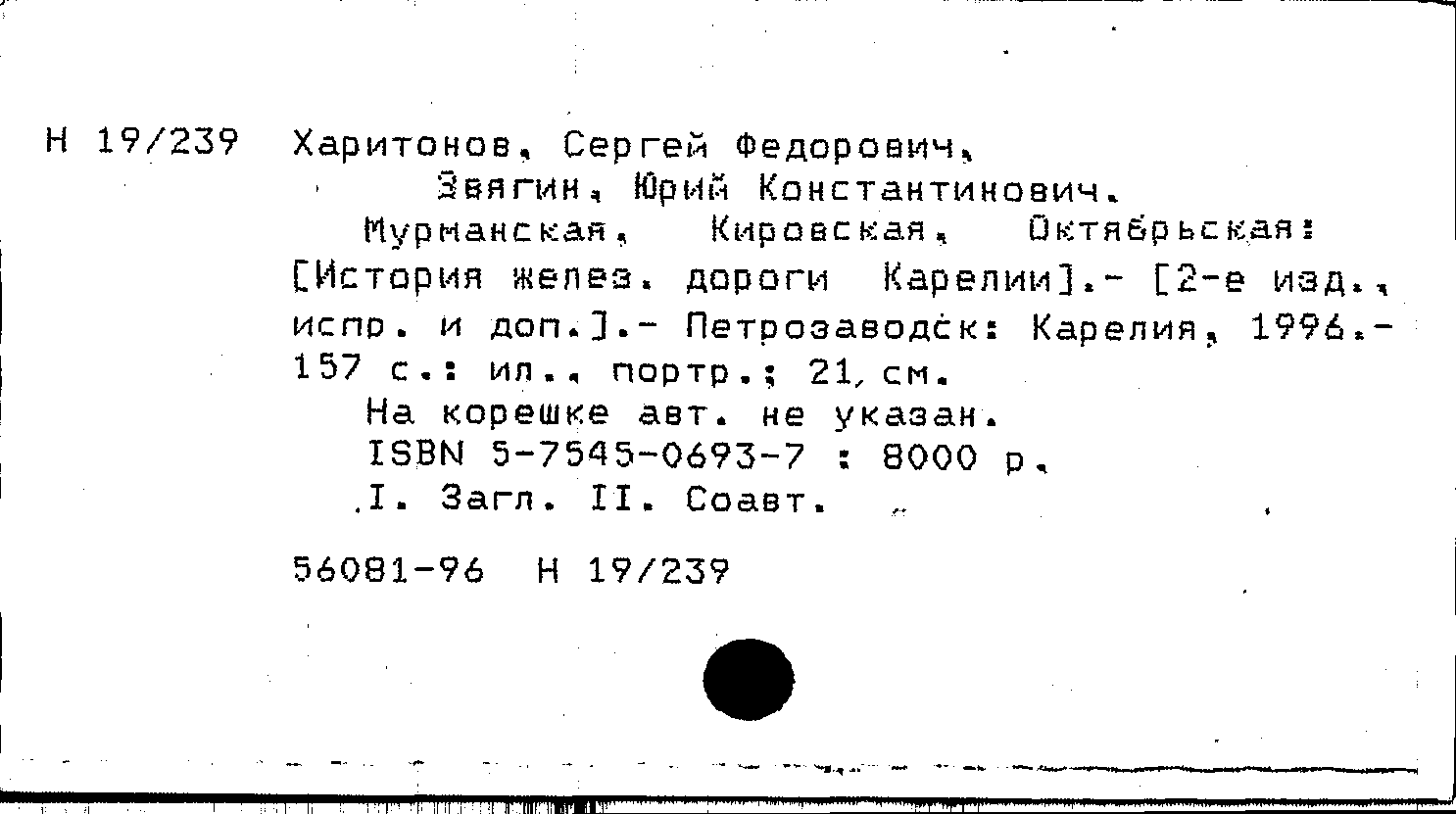 Н 19/239 Харитонов, Сергей Федорович, Звягин, Юрий Константинович.

Мурманская, Кировская, Октябрьская: [История желез. дороги Карелии].- [2-е изд., испр. и доп.].- Петрозаводск: Карелия, 1996.- 157 с.: ил., портр.; 21 см.

На корешке авт. не указан.

ISBN 5-7545-0693-7 : 8000 р.

I. Загл. II. Соавт.

56081-96 Н 19/239